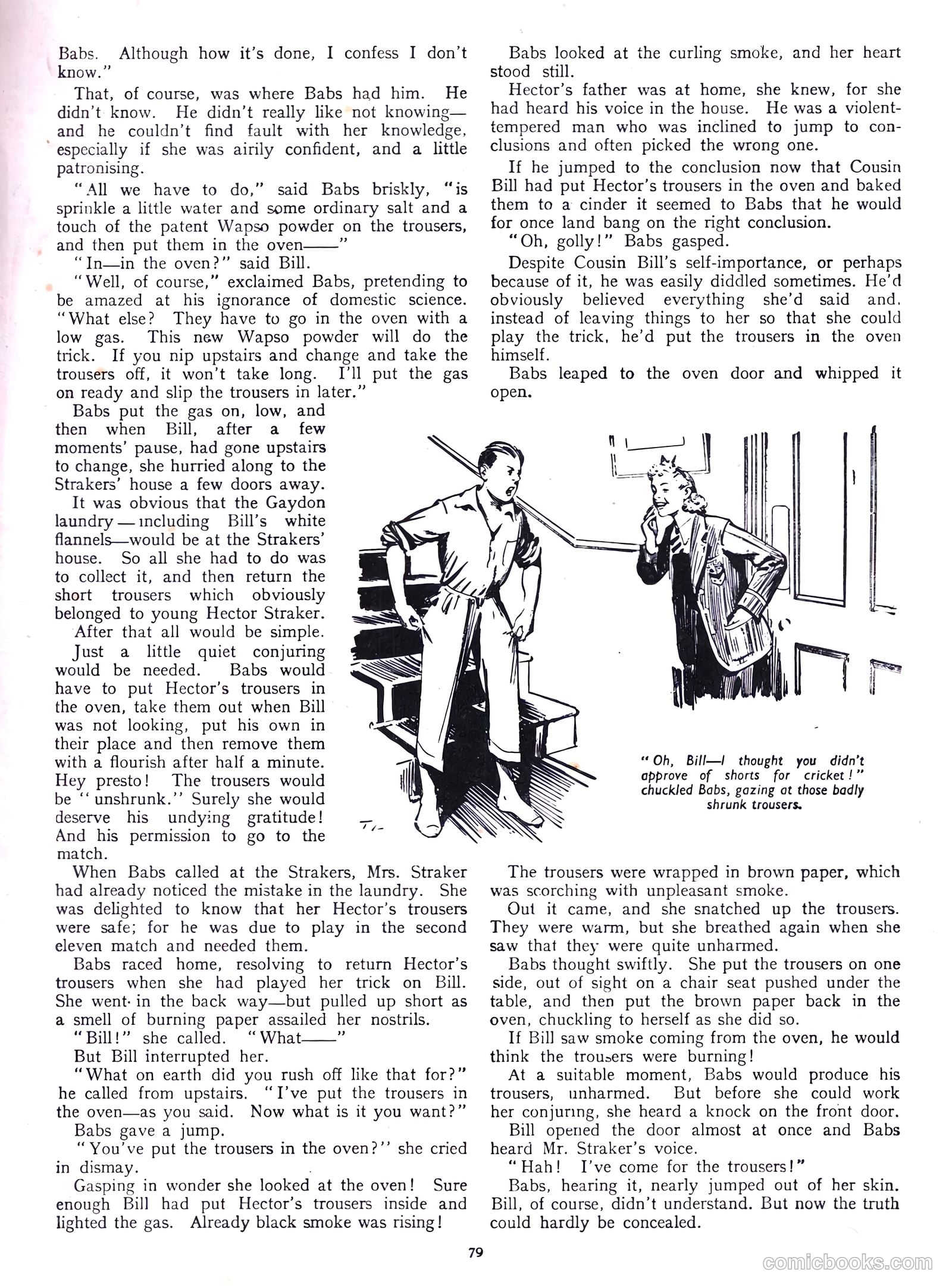 Babs. Although how it's done, I confess I don't know."

That, of course, was where Babs had him. He didn't know. He didn't really like not knowing—and he couldn't find fault with her knowledge, especially if she was airily confident, and a little patronising.

"All we have to do," said Babs briskly, "is sprinkle a little water and some ordinary salt and a touch of the patent Wapso powder on the trousers, and then put them in the oven——"

"In—in the oven?" said Bill.

"Well, of course," exclaimed Babs, pretending to be amazed at his ignorance of domestic science. "What else? They have to go in the oven with a low gas. This new Wapso powder will do the trick. If you nip upstairs and change and take the trousers off, it won't take long. I'll put the gas on ready and slip the trousers in later."

Babs put the gas on, low, and then when Bill, after a few moments' pause, had gone upstairs to change, she hurried along to the Strakers' house a few doors away.

It was obvious that the Gaydon laundry—including Bill's white flannels—would be at the Strakers' house. So all she had to do was to collect it, and then return the short trousers which obviously belonged to young Hector Straker.

After that all would be simple.

Just a little quiet conjuring would be needed. Babs would have to put Hector's trousers in the oven, take them out when Bill was not looking, put his own in their place and then remove them with a flourish after half a minute. Hey presto! The trousers would be "unshrunk." Surely she would deserve his undying gratitude! And his permission to go to the match.

When Babs called at the Strakers, Mrs. Straker had already noticed the mistake in the laundry. She was delighted to know that her Hector's trousers were safe; for he was due to play in the second eleven match and needed them.

Babs raced home, resolving to return Hector's trousers when she had played her trick on Bill. She went in the back way—but pulled up short as a smell of burning paper assailed her nostrils.

"Bill!" she called. "What——"

But Bill interrupted her.

"What on earth did you rush off like that for?" he called from upstairs. "I've put the trousers in the oven—as you said. Now what is it you want?"

Babs gave a jump.

"You've put the trousers in the oven?" she cried in dismay.

Gasping in wonder she looked at the oven! Sure enough Bill had put Hector's trousers inside and lighted the gas. Already black smoke was rising!

Babs looked at the curling smoke, and her heart stood still.

Hector's father was at home, she knew, for she had heard his voice in the house. He was a violent-tempered man who was inclined to jump to conclusions and often picked the wrong one.

If he jumped to the conclusion now that Cousin Bill had put Hector's trousers in the oven and baked them to a cinder it seemed to Babs that he would for once land bang on the right conclusion.

"Oh, golly!" Babs gasped.

Despite Cousin Bill's self-importance, or perhaps because of it, he was easily diddled sometimes. He'd obviously believed everything she'd said and, instead of leaving things to her so that she could play the trick, he'd put the trousers in the oven himself.

Babs leaped to the oven door and whipped it open.

"Oh, Bill—I thought you didn't approve of shorts for cricket!" chuckled Babs, gazing at those badly shrunk trousers.

The trousers were wrapped in brown paper, which was scorching with unpleasant smoke.

Out it came, and she snatched up the trousers. They were warm, but she breathed again when she saw that they were quite unharmed.

Babs thought swiftly. She put the trousers on one side, out of sight on a chair seat pushed under the table, and then put the brown paper back in the oven, chuckling to herself as she did so.

If Bill saw smoke coming from the oven, he would think the trousers were burning!

At a suitable moment, Babs would produce his trousers, unharmed. But before she could work her conjuring, she heard a knock on the front door.

Bill opened the door almost at once and Babs heard Mr. Straker's voice.

"Hah! I've come for the trousers!"

Babs, hearing it, nearly jumped out of her skin. Bill, of course, didn't understand. But now the truth could hardly be concealed.

79

comicbooks.com